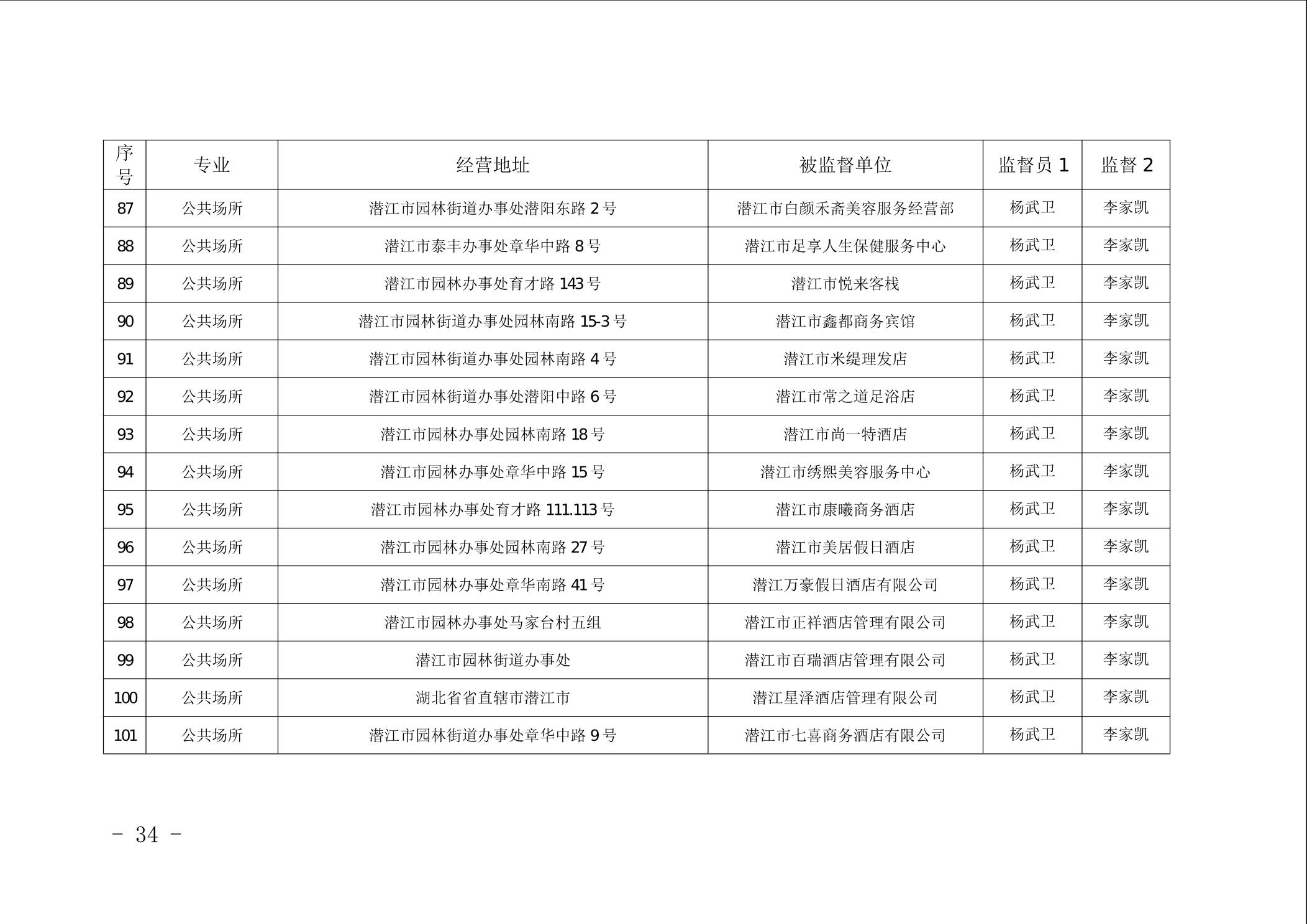 | 序号 | 专业 | 经营地址 | 被监督单位 | 监督员 1 | 监督 2 |
|---|---|---|---|---|---|
| 87 | 公共场所 | 潜江市园林街道办事处潜阳东路 2 号 | 潜江市白颜禾斋美容服务经营部 | 杨武卫 | 李家凯 |
| 88 | 公共场所 | 潜江市泰丰办事处章华中路 8 号 | 潜江市足享人生保健服务中心 | 杨武卫 | 李家凯 |
| 89 | 公共场所 | 潜江市园林办事处育才路 143 号 | 潜江市悦来客栈 | 杨武卫 | 李家凯 |
| 90 | 公共场所 | 潜江市园林街道办事处园林南路 15-3 号 | 潜江市鑫都商务宾馆 | 杨武卫 | 李家凯 |
| 91 | 公共场所 | 潜江市园林街道办事处园林南路 4 号 | 潜江市米缇理发店 | 杨武卫 | 李家凯 |
| 92 | 公共场所 | 潜江市园林街道办事处潜阳中路 6 号 | 潜江市常之道足浴店 | 杨武卫 | 李家凯 |
| 93 | 公共场所 | 潜江市园林办事处园林南路 18 号 | 潜江市尚一特酒店 | 杨武卫 | 李家凯 |
| 94 | 公共场所 | 潜江市园林办事处章华中路 15 号 | 潜江市绣熙美容服务中心 | 杨武卫 | 李家凯 |
| 95 | 公共场所 | 潜江市园林办事处育才路 111.113 号 | 潜江市康曦商务酒店 | 杨武卫 | 李家凯 |
| 96 | 公共场所 | 潜江市园林办事处园林南路 27 号 | 潜江市美居假日酒店 | 杨武卫 | 李家凯 |
| 97 | 公共场所 | 潜江市园林办事处章华南路 41 号 | 潜江万豪假日酒店有限公司 | 杨武卫 | 李家凯 |
| 98 | 公共场所 | 潜江市园林办事处马家台村五组 | 潜江市正祥酒店管理有限公司 | 杨武卫 | 李家凯 |
| 99 | 公共场所 | 潜江市园林街道办事处 | 潜江市百瑞酒店管理有限公司 | 杨武卫 | 李家凯 |
| 100 | 公共场所 | 湖北省省直辖市潜江市 | 潜江星泽酒店管理有限公司 | 杨武卫 | 李家凯 |
| 101 | 公共场所 | 潜江市园林街道办事处章华中路 9 号 | 潜江市七喜商务酒店有限公司 | 杨武卫 | 李家凯 |

- 34 -